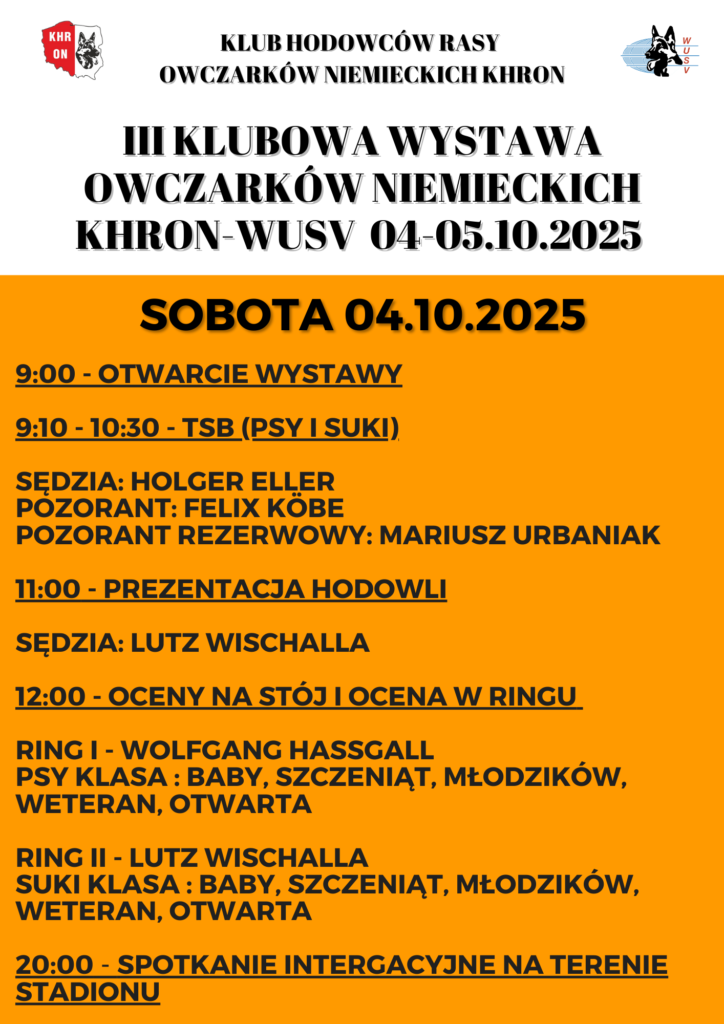 KHR ON

KLUB HODOWCÓW RASY OWCZARKÓW NIEMIECKICH KHRON

WUSV

III KLUBOWA WYSTAWA OWCZARKÓW NIEMIECKICH KHRON-WUSV 04-05.10.2025

SOBOTA 04.10.2025

9:00 - OTWARCIE WYSTAWY

9:10 - 10:30 - TSB (PSY I SUKI)

SĘDZIA: HOLGER ELLER
POZORANT: FELIX KÖBE
POZORANT REZERWOWY: MARIUSZ URBANIAK

11:00 - PREZENTACJA HODOWLI

SĘDZIA: LUTZ WISCHALLA

12:00 - OCENY NA STÓJ I OCENA W RINGU

RING I - WOLFGANG HASSGALL
PSY KLASA : BABY, SZCZENIĄT, MŁODZIKÓW, WETERAN, OTWARTA

RING II - LUTZ WISCHALLA
SUKI KLASA : BABY, SZCZENIĄT, MŁODZIKÓW, WETERAN, OTWARTA

20:00 - SPOTKANIE INTERGACYJNE NA TERENIE STADIONU